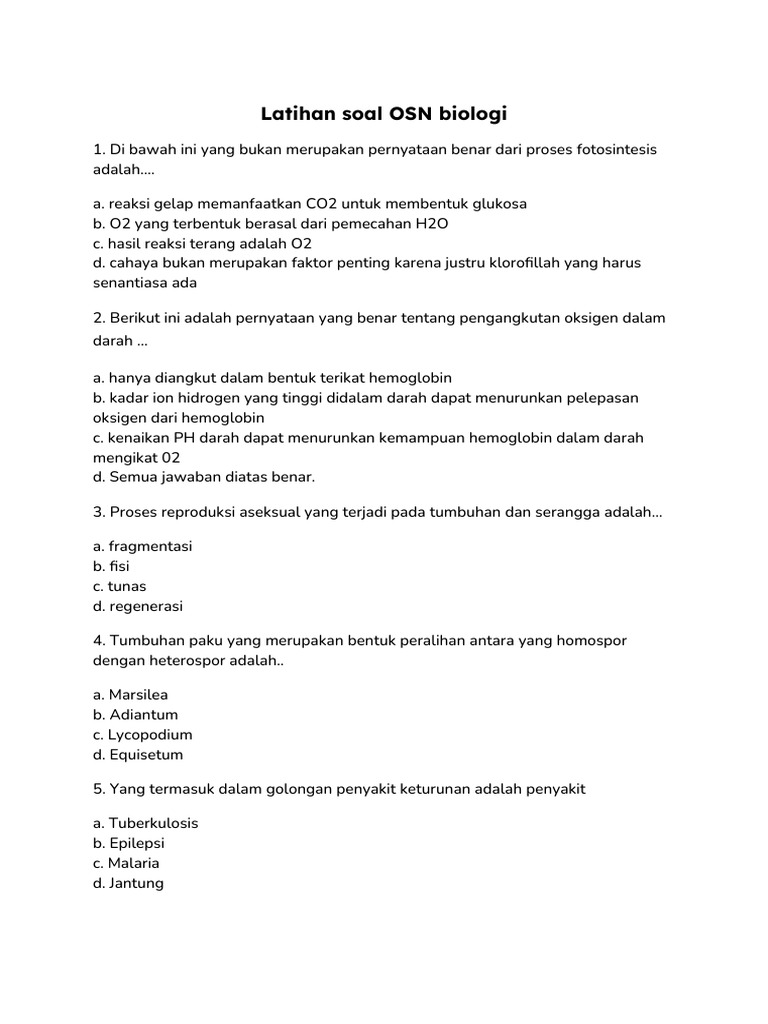 Latihan soal OSN biologi

1. Di bawah ini yang bukan merupakan pernyataan benar dari proses fotosintesis adalah....

a. reaksi gelap memanfaatkan CO2 untuk membentuk glukosa
b. O2 yang terbentuk berasal dari pemecahan H2O
c. hasil reaksi terang adalah O2
d. cahaya bukan merupakan faktor penting karena justru klorofillah yang harus senantiasa ada

2. Berikut ini adalah pernyataan yang benar tentang pengangkutan oksigen dalam darah ...

a. hanya diangkut dalam bentuk terikat hemoglobin
b. kadar ion hidrogen yang tinggi didalam darah dapat menurunkan pelepasan oksigen dari hemoglobin
c. kenaikan PH darah dapat menurunkan kemampuan hemoglobin dalam darah mengikat 02
d. Semua jawaban diatas benar.

3. Proses reproduksi aseksual yang terjadi pada tumbuhan dan serangga adalah...

a. fragmentasi
b. fisi
c. tunas
d. regenerasi

4. Tumbuhan paku yang merupakan bentuk peralihan antara yang homospor dengan heterospor adalah..

a. Marsilea
b. Adiantum
c. Lycopodium
d. Equisetum

5. Yang termasuk dalam golongan penyakit keturunan adalah penyakit

a. Tuberkulosis
b. Epilepsi
c. Malaria
d. Jantung